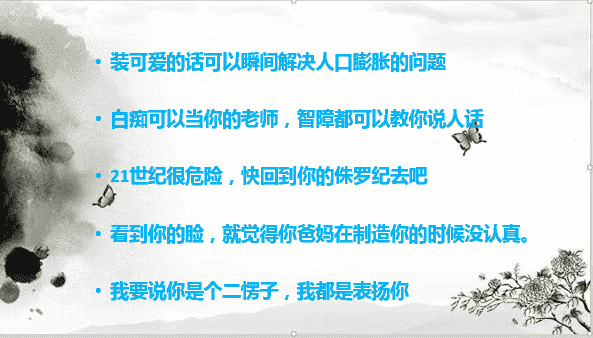 • 装可爱的话可以瞬间解决人口膨胀的问题

• 白痴可以当你的老师，智障都可以教你说人话

• 21世纪很危险，快回到你的侏罗纪去吧

• 看到你的脸，就觉得你爸妈在制造你的时候没认真。

• 我要说你是个二愣子，我都是表扬你